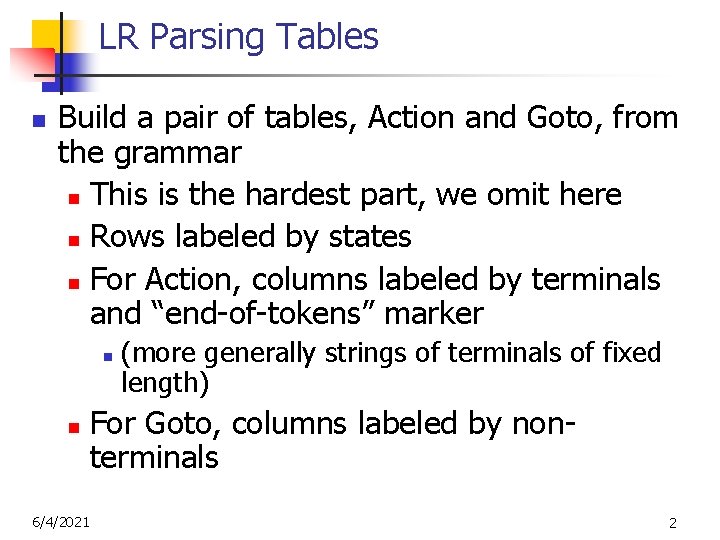 LR Parsing Tables

Build a pair of tables, Action and Goto, from the grammar

This is the hardest part, we omit here

Rows labeled by states

For Action, columns labeled by terminals and “end-of-tokens” marker

(more generally strings of terminals of fixed length)

For Goto, columns labeled by non-terminals

6/4/2021

2